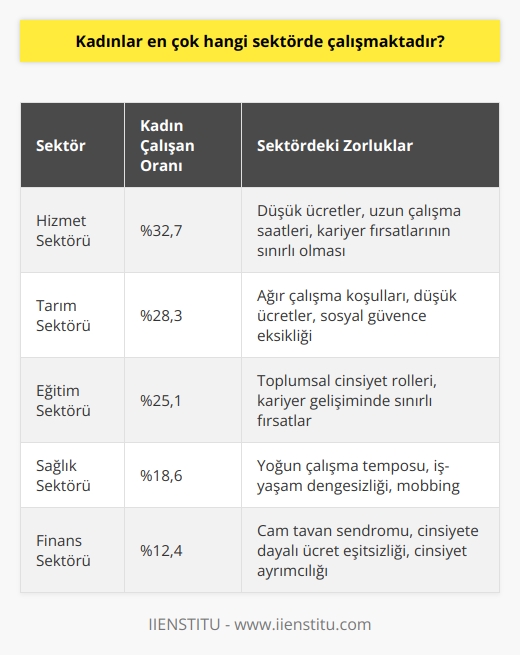 Kadınlar en çok hangi sektörde çalışmaktadır?

| Sektör | Kadın Çalışan Oranı | Sektördeki Zorluklar |
|---|---|---|
| Hizmet Sektörü | %32,7 | Düşük ücretler, uzun çalışma saatleri, kariyer fırsatlarının sınırlı olması |
| Tarım Sektörü | %28,3 | Ağır çalışma koşulları, düşük ücretler, sosyal güvence eksikliği |
| Eğitim Sektörü | %25,1 | Toplumsal cinsiyet rolleri, kariyer gelişiminde sınırlı fırsatlar |
| Sağlık Sektörü | %18,6 | Yoğun çalışma temposu, iş-yaşam dengesizliği, mobbing |
| Finans Sektörü | %12,4 | Cam tavan sendromu, cinsiyete dayalı ücret eşitsizliği, cinsiyet ayrımcılığı |

IIENSTITU - www.iienstitu.com